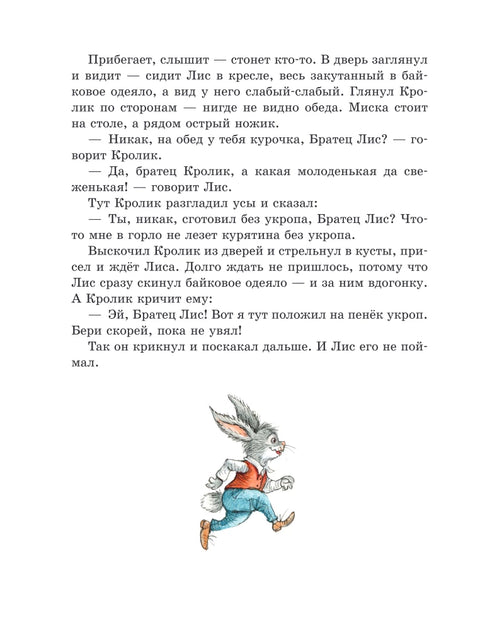 Прибегает, слышит — стонет кто-то. В дверь заглянул и видит — сидит Лис в кресле, весь закутанный в байковое одеяло, а вид у него слабый-слабый. Глянул Кролик по сторонам — нигде не видно обеда. Миска стоит на столе, а рядом острый ножик.

— Никак, на обед у тебя курочка, Братец Лис? — говорит Кролик.

— Да, братец Кролик, а какая молоденькая да свеженькая! — говорит Лис.

Тут Кролик разгладил усы и сказал:

— Ты, никак, сготовил без укропа, Братец Лис? Что-то мне в горло не лезет курятина без укропа.

Выскочил Кролик из дверей и стрельнул в кусты, присел и ждёт Лиса. Долго ждать не пришлось, потому что Лис сразу скинул байковое одеяло — и за ним вдогонку. А Кролик кричит ему:

— Эй, Братец Лис! Вот я тут положил на пенёк укроп. Бери скорей, пока не увял!

Так он крикнул и поскакал дальше. И Лис его не поймал.